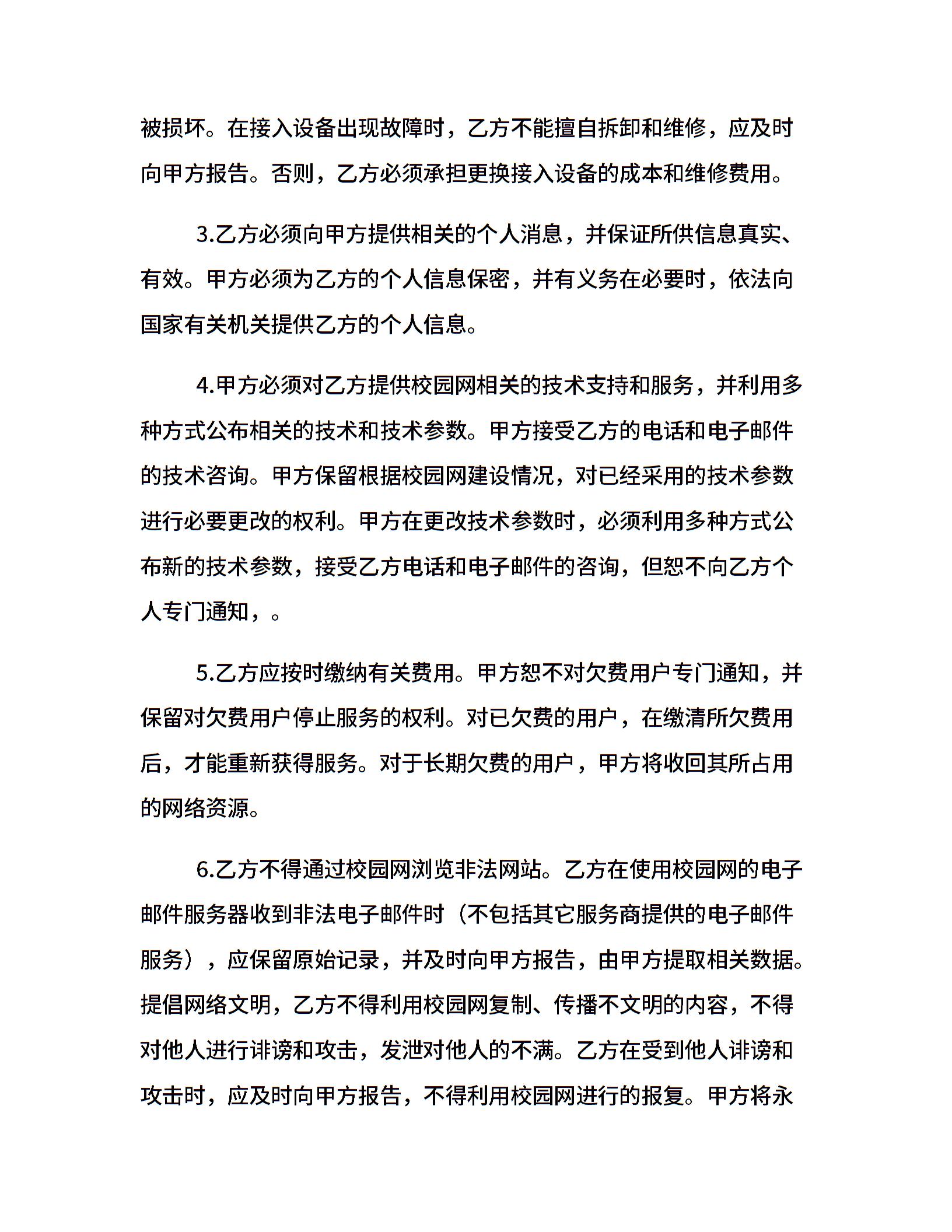 被损坏。在接入设备出现故障时，乙方不能擅自拆卸和维修，应及时向甲方报告。否则，乙方必须承担更换接入设备的成本和维修费用。

3.乙方必须向甲方提供相关的个人消息，并保证所供信息真实、有效。甲方必须为乙方的个人信息保密，并有义务在必要时，依法向国家有关机关提供乙方的个人信息。

4.甲方必须对乙方提供校园网相关的技术支持和服务，并利用多种方式公布相关的技术和技术参数。甲方接受乙方的电话和电子邮件的技术咨询。甲方保留根据校园网建设情况，对已经采用的技术参数进行必要更改的权利。甲方在更改技术参数时，必须利用多种方式公布新的技术参数，接受乙方电话和电子邮件的咨询，但恕不向乙方个人专门通知，。

5.乙方应按时缴纳有关费用。甲方恕不对欠费用户专门通知，并保留对欠费用户停止服务的权利。对已欠费的用户，在缴清所欠费用后，才能重新获得服务。对于长期欠费的用户，甲方将收回其所占用的网络资源。

6.乙方不得通过校园网浏览非法网站。乙方在使用校园网的电子邮件服务器收到非法电子邮件时（不包括其它服务商提供的电子邮件服务），应保留原始记录，并及时向甲方报告，由甲方提取相关数据。提倡网络文明，乙方不得利用校园网复制、传播不文明的内容，不得对他人进行诽谤和攻击，发泄对他人的不满。乙方在受到他人诽谤和攻击时，应及时向甲方报告，不得利用校园网进行的报复。甲方将永